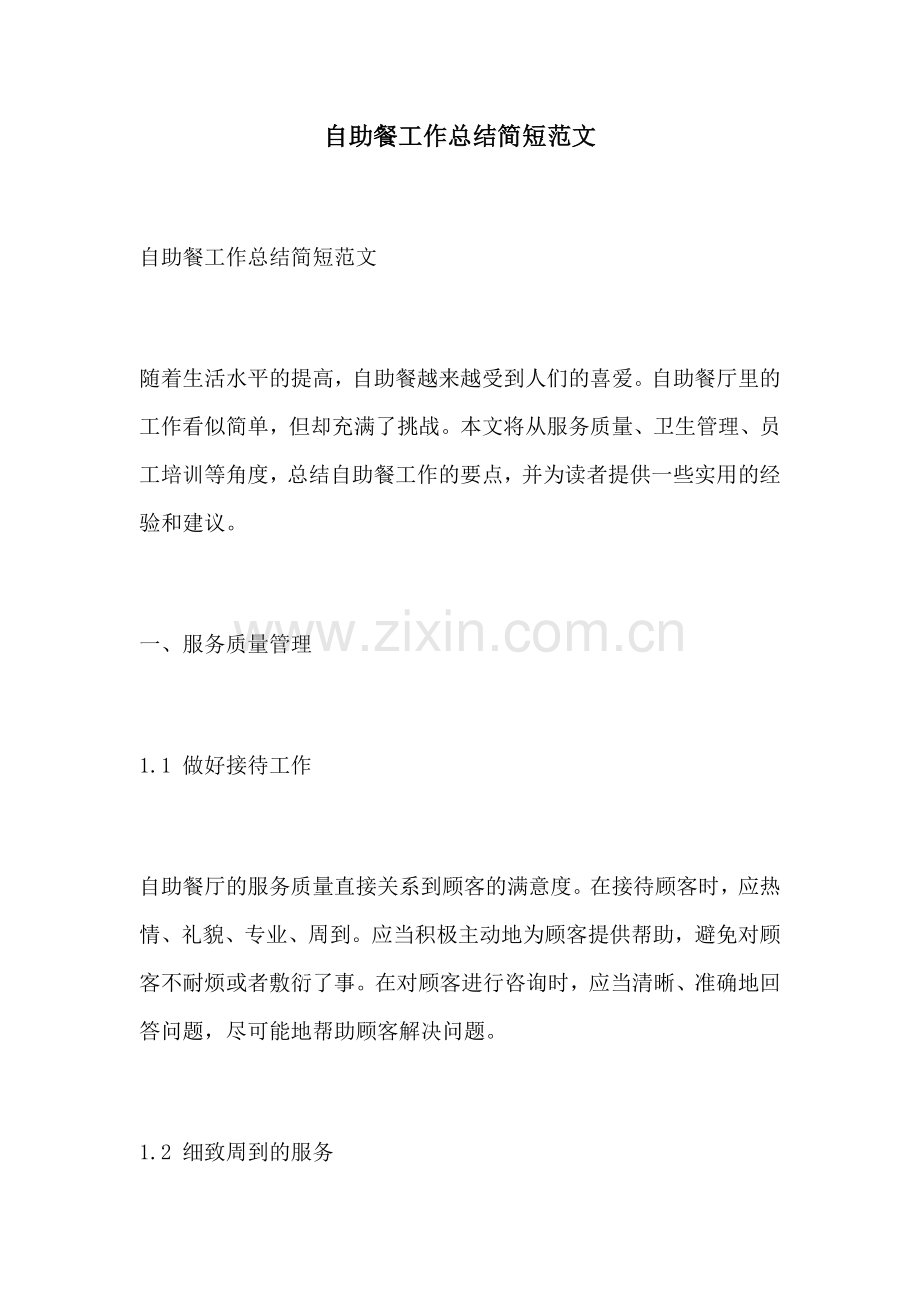 自助餐工作总结简短范文

自助餐工作总结简短范文

随着生活水平的提高，自助餐越来越受到人们的喜爱。自助餐厅里的工作看似简单，但却充满了挑战。本文将从服务质量、卫生管理、员工培训等角度，总结自助餐工作的要点，并为读者提供一些实用的经验和建议。

一、服务质量管理

www.zixin.com.cn

1.1 做好接待工作

自助餐厅的服务质量直接关系到顾客的满意度。在接待顾客时，应热情、礼貌、专业、周到。应当积极主动地为顾客提供帮助，避免对顾客不耐烦或者敷衍了事。在对顾客进行咨询时，应当清晰、准确地回答问题，尽可能地帮助顾客解决问题。

1.2 细致周到的服务